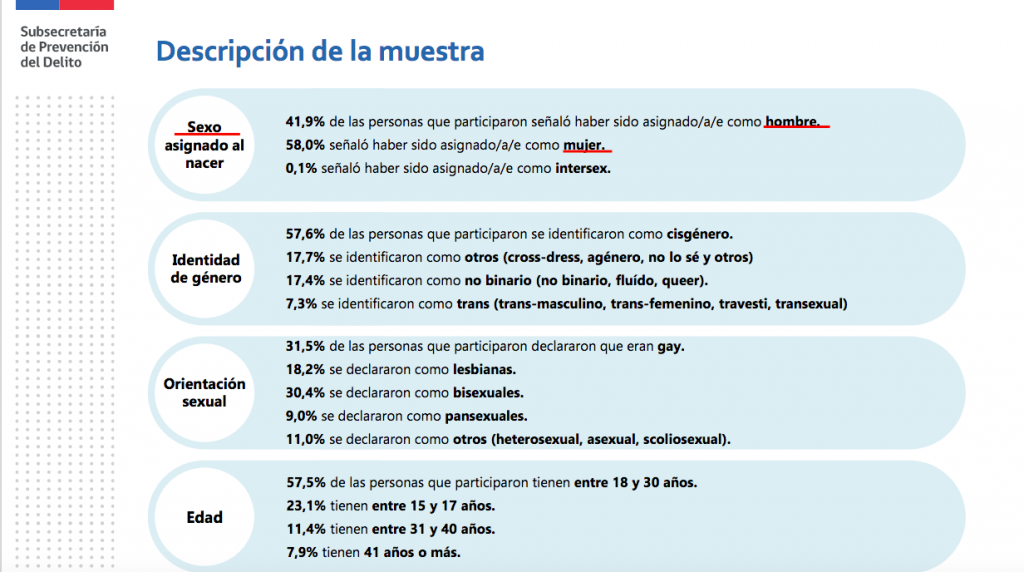 Subsecretaría de Prevención del Delito

Descripción de la muestra

Sexo asignado al nacer

41,9% de las personas que participaron señaló haber sido asignado/a/e como hombre.
58,0% señaló haber sido asignado/a/e como mujer.
0,1% señaló haber sido asignado/a/e como intersex.

Identidad de género

57,6% de las personas que participaron se identificaron como cisgénero.
17,7% se identificaron como otros (cross-dress, agénero, no lo sé y otros)
17,4% se identificaron como no binario (no binario, fluído, queer).
7,3% se identificaron como trans (trans-masculino, trans-femenino, travesti, transexual)

Orientación sexual

31,5% de las personas que participaron declararon que eran gay.
18,2% se declararon como lesbianas.
30,4% se declararon como bisexuales.
9,0% se declararon como pansexuales.
11,0% se declararon como otros (heterosexual, asexual, scoliosexual).

Edad

57,5% de las personas que participaron tienen entre 18 y 30 años.
23,1% tienen entre 15 y 17 años.
11,4% tienen entre 31 y 40 años.
7,9% tienen 41 años o más.